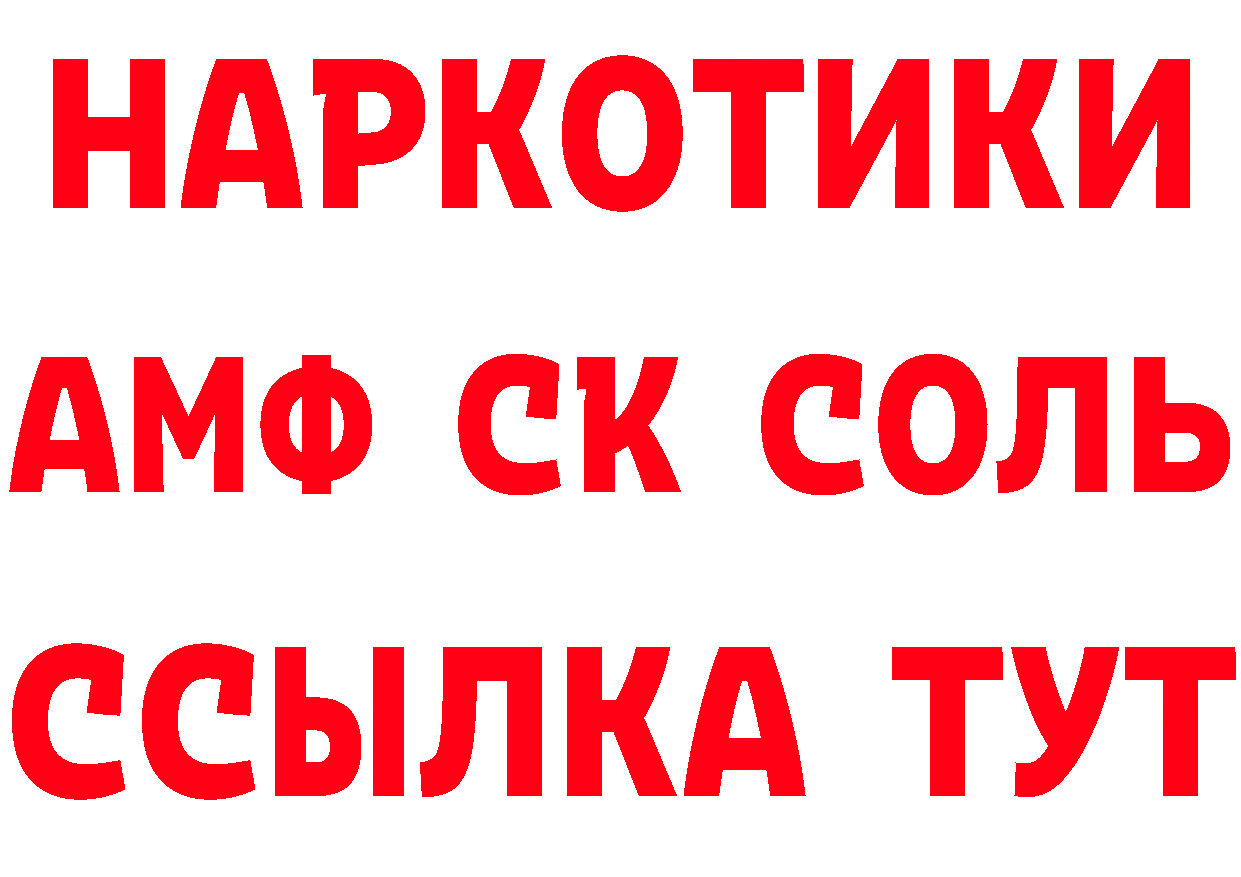 НАРКОТИКИ

АМФ СК СОЛЬ

ССЫЛКА ТУТ